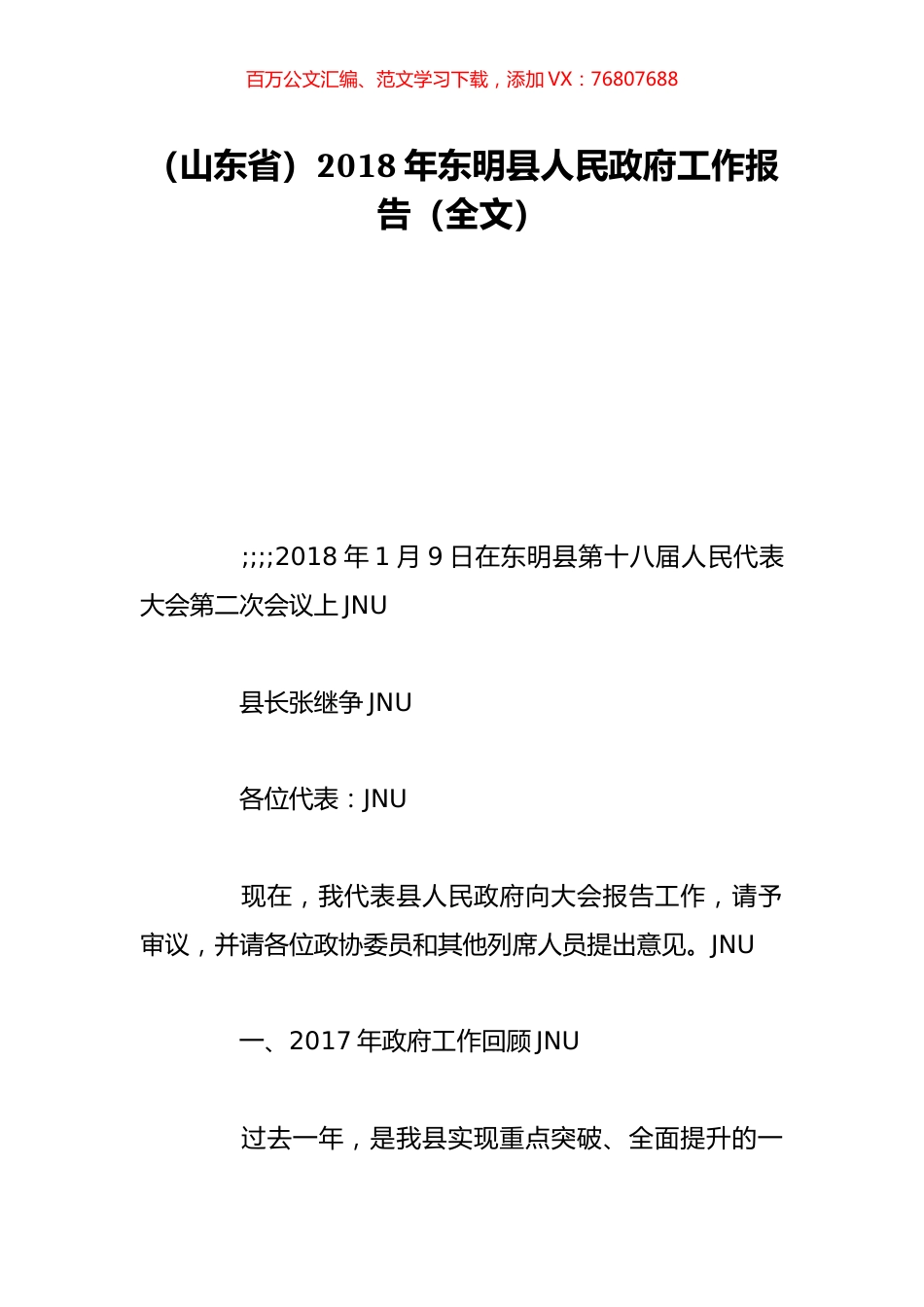 百万公文汇编、范文学习下载，添加 VX：76807688

（山东省）2018 年东明县人民政府工作报告（全文）

;;;;2018 年 1 月 9 日在东明县第十八届人民代表大会第二次会议上 JNU

县长张继争 JNU

各位代表：JNU

现在，我代表县人民政府向大会报告工作，请予审议，并请各位政协委员和其他列席人员提出意见。JNU

一、2017 年政府工作回顾 JNU

过去一年，是我县实现重点突破、全面提升的一